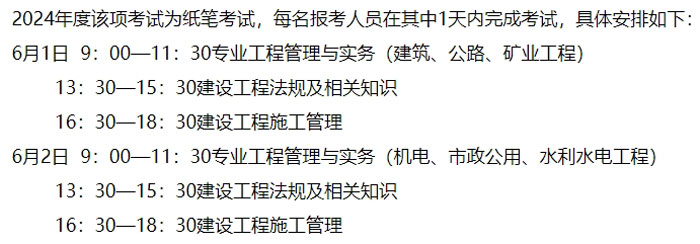 2024年度该项考试为纸笔考试，每名报考人员在其中1天内完成考试，具体安排如下：
6月1日 9：00—11：30专业工程管理与实务（建筑、公路、矿业工程）
13：30—15：30建设工程法规及相关知识
16：30—18：30建设工程施工管理
6月2日 9：00—11：30专业工程管理与实务（机电、市政公用、水利水电工程）
13：30—15：30建设工程法规及相关知识
16：30—18：30建设工程施工管理